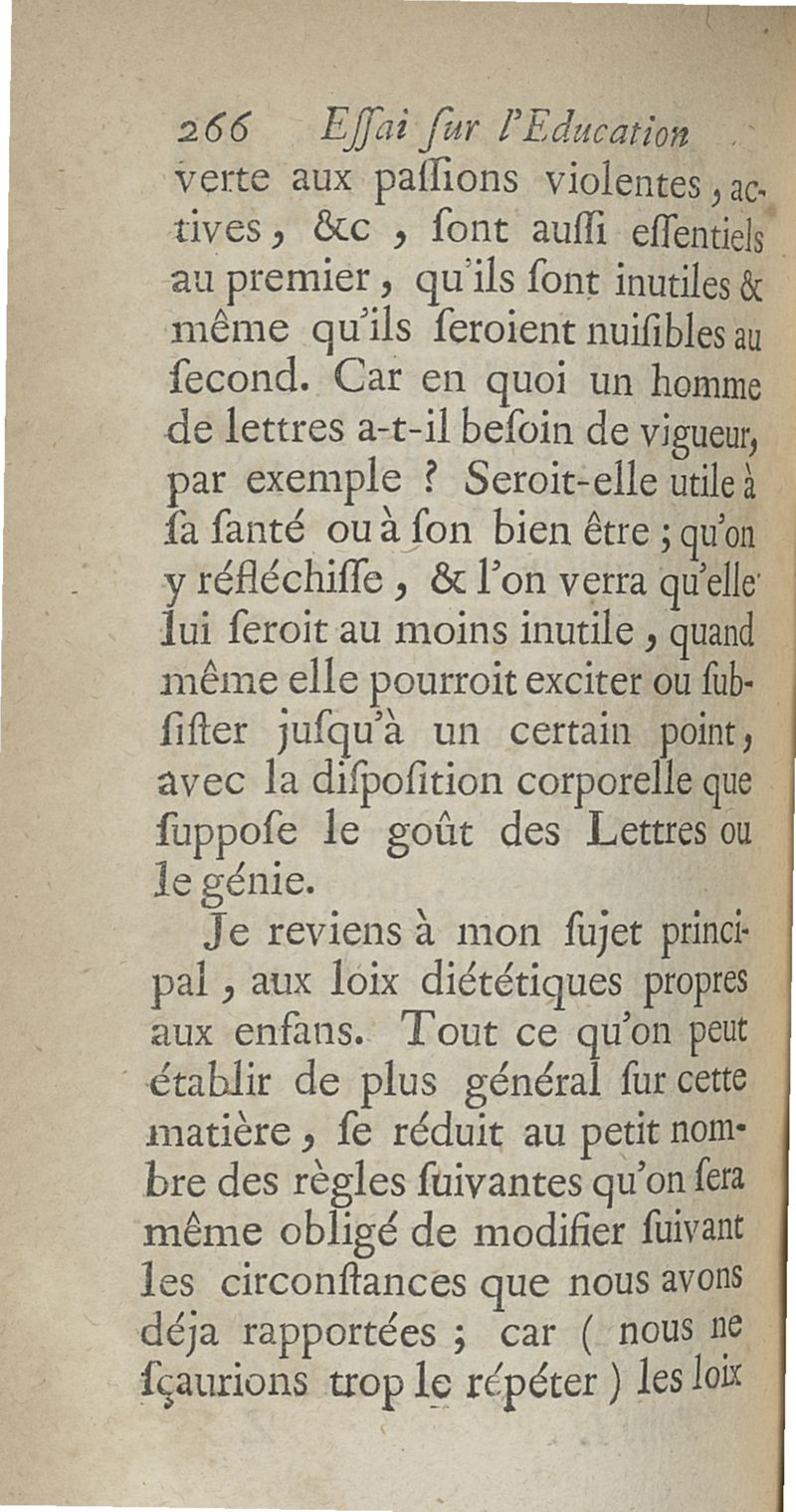 266 Essai sur l'Education

verte aux passions violentes, actives, &c, sont aussi essentiels au premier, qu'ils sont inutiles & même qu'ils seroient nuisibles au second. Car en quoi un homme de lettres a-t-il besoin de vigueur, par exemple ? Seroit-elle utile à sa santé ou à son bien être ; qu'on y réfléchisse, & l'on verra qu'elle lui seroit au moins inutile, quand même elle pourroit exciter ou subsister jusqu'à un certain point, avec la disposition corporelle que suppose le goût des Lettres ou le génie.

Je reviens à mon sujet principal, aux loix diététiques propres aux enfans. Tout ce qu'on peut établir de plus général sur cette matière, se réduit au petit nombre des règles suivantes qu'on sera même obligé de modifier suivant les circonstances que nous avons déja rapportées ; car ( nous ne sçaurions trop le répéter ) les loix